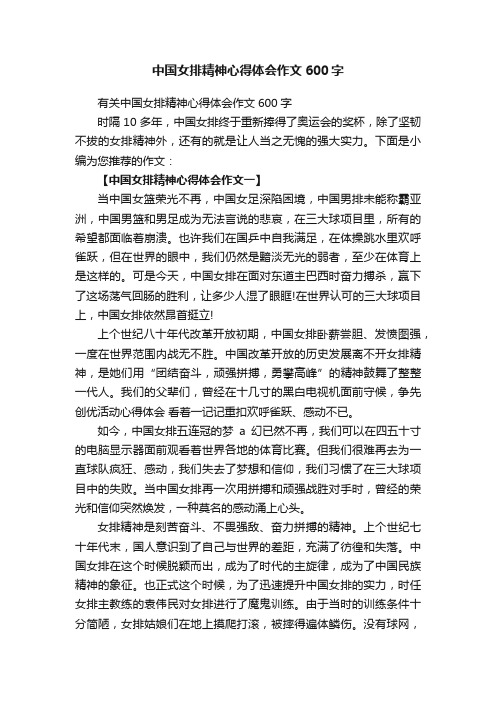 中国女排精神心得体会作文 600 字

有关中国女排精神心得体会作文 600 字

时隔 10 多年，中国女排终于重新捧得了奥运会的奖杯，除了坚韧不拔的女排精神外，还有的就是让人当之无愧的强大实力。下面是小编为您推荐的作文：

【中国女排精神心得体会作文一】

当中国女篮荣光不再，中国女足深陷困境，中国男排未能称霸亚洲，中国男篮和男足成为无法言说的悲哀，在三大球项目里，所有的希望都面临着崩溃。也许我们在国乒中自我满足，在体操跳水里欢呼雀跃，但在世界的眼中，我们仍然是黯淡无光的弱者，至少在体育上是这样的。可是今天，中国女排在面对东道主巴西时奋力搏杀，赢下了这场荡气回肠的胜利，让多少人湿了眼眶!在世界认可的三大球项目上，中国女排依然昂首挺立!

上个世纪八十年代改革开放初期，中国女排卧薪尝胆、发愤图强，一度在世界范围内战无不胜。中国改革开放的历史发展离不开女排精神，是她们用“团结奋斗，顽强拼搏，勇攀高峰”的精神鼓舞了整整一代人。我们的父辈们，曾经在十几寸的黑白电视机面前守候，争先创优活动心得体会 看着一记记重扣欢呼雀跃、感动不已。

如今，中国女排五连冠的梦 a 幻已然不再，我们可以在四五十寸的电脑显示器面前观看着世界各地的体育比赛。但我们很难再去为一直球队疯狂、感动，我们失去了梦想和信仰，我们习惯了在三大球项目中的失败。当中国女排再一次用拼搏和顽强战胜对手时，曾经的荣光和信仰突然焕发，一种莫名的感动涌上心头。

女排精神是刻苦奋斗、不畏强敌、奋力拼搏的精神。上个世纪七十年代末，国人意识到了自己与世界的差距，充满了彷徨和失落。中国女排在这个时候脱颖而出，成为了时代的主旋律，成为了中国民族精神的象征。也正式这个时候，为了迅速提升中国女排的实力，时任女排主教练的袁伟民对女排进行了魔鬼训练。由于当时的训练条件十分简陋，女排姑娘们在地上摸爬打滚，被摔得遍体鳞伤。没有球网，